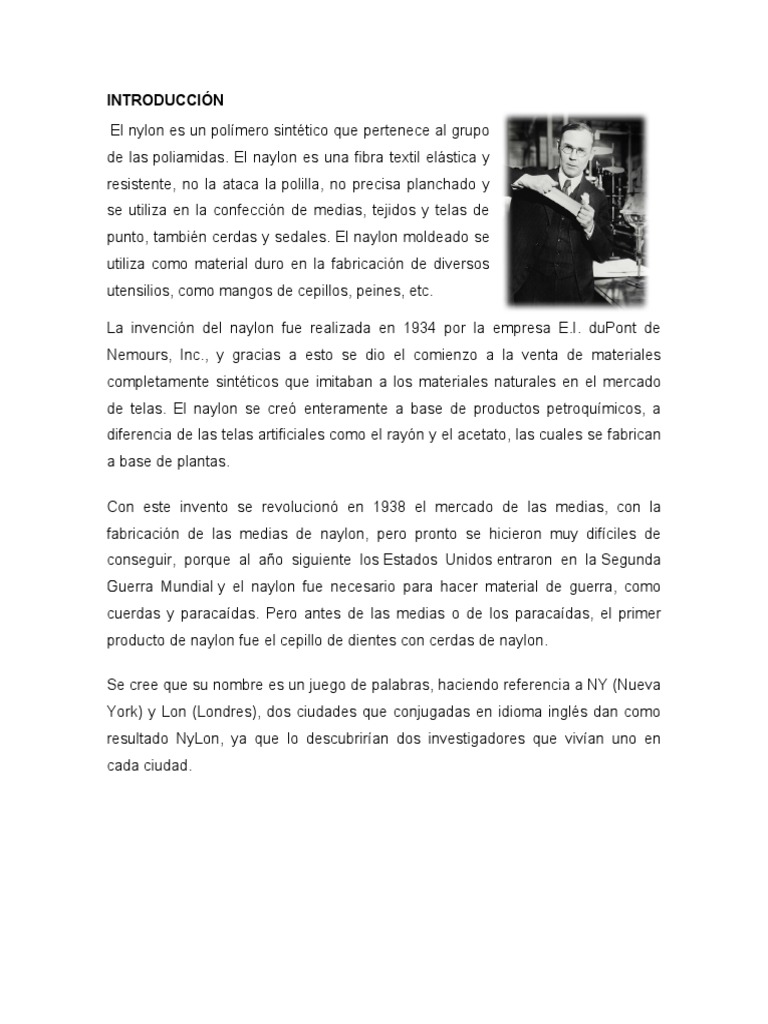 INTRODUCCIÓN

El nylon es un polímero sintético que pertenece al grupo de las poliamidas. El naylon es una fibra textil elástica y resistente, no la ataca la polilla, no precisa planchado y se utiliza en la confección de medias, tejidos y telas de punto, también cerdas y sedales. El naylon moldeado se utiliza como material duro en la fabricación de diversos utensilios, como mangos de cepillos, peines, etc.

La invención del naylon fue realizada en 1934 por la empresa E.I. duPont de Nemours, Inc., y gracias a esto se dio el comienzo a la venta de materiales completamente sintéticos que imitaban a los materiales naturales en el mercado de telas. El naylon se creó enteramente a base de productos petroquímicos, a diferencia de las telas artificiales como el rayón y el acetato, las cuales se fabrican a base de plantas.

Con este invento se revolucionó en 1938 el mercado de las medias, con la fabricación de las medias de naylon, pero pronto se hicieron muy difíciles de conseguir, porque al año siguiente los Estados Unidos entraron en la Segunda Guerra Mundial y el naylon fue necesario para hacer material de guerra, como cuerdas y paracaídas. Pero antes de las medias o de los paracaídas, el primer producto de naylon fue el cepillo de dientes con cerdas de naylon.

Se cree que su nombre es un juego de palabras, haciendo referencia a NY (Nueva York) y Lon (Londres), dos ciudades que conjugadas en idioma inglés dan como resultado NyLon, ya que lo descubrirían dos investigadores que vivían uno en cada ciudad.